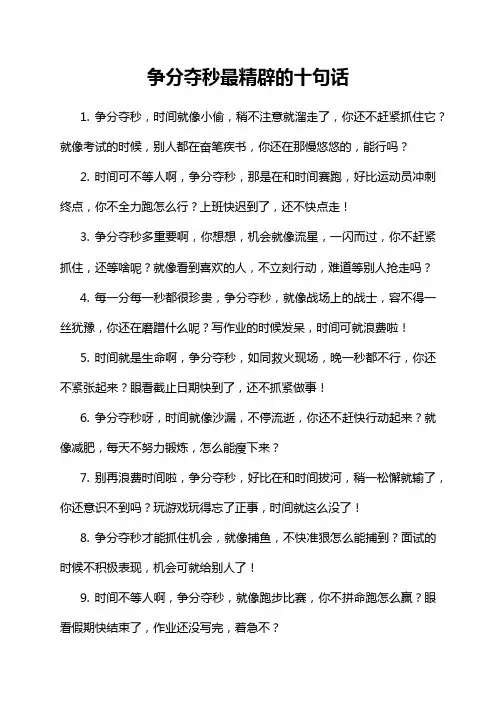 争分夺秒最精辟的十句话

1. 争分夺秒，时间就像小偷，稍不注意就溜走了，你还不赶紧抓住它？就像考试的时候，别人都在奋笔疾书，你还在那慢悠悠的，能行吗？

2. 时间可不等人啊，争分夺秒，那是在和时间赛跑，好比运动员冲刺终点，你不全力跑怎么行？上班快迟到了，还不快点走！

3. 争分夺秒多重要啊，你想想，机会就像流星，一闪而过，你不赶紧抓住，还等啥呢？就像看到喜欢的人，不立刻行动，难道等别人抢走吗？

4. 每一分每一秒都很珍贵，争分夺秒，就像战场上的战士，容不得一丝犹豫，你还在磨蹭什么呢？写作业的时候发呆，时间可就浪费啦！

5. 时间就是生命啊，争分夺秒，如同救火现场，晚一秒都不行，你还不紧张起来？眼看截止日期快到了，还不抓紧做事！

6. 争分夺秒呀，时间就像沙漏，不停流逝，你还不赶快行动起来？就像减肥，每天不努力锻炼，怎么能瘦下来？

7. 别再浪费时间啦，争分夺秒，好比在和时间拔河，稍一松懈就输了，你还意识不到吗？玩游戏玩得忘了正事，时间就这么没了！

8. 争分夺秒才能抓住机会，就像捕鱼，不快准狠怎么能捕到？面试的时候不积极表现，机会可就给别人了！

9. 时间不等人啊，争分夺秒，就像跑步比赛，你不拼命跑怎么赢？眼看假期快结束了，作业还没写完，着急不？